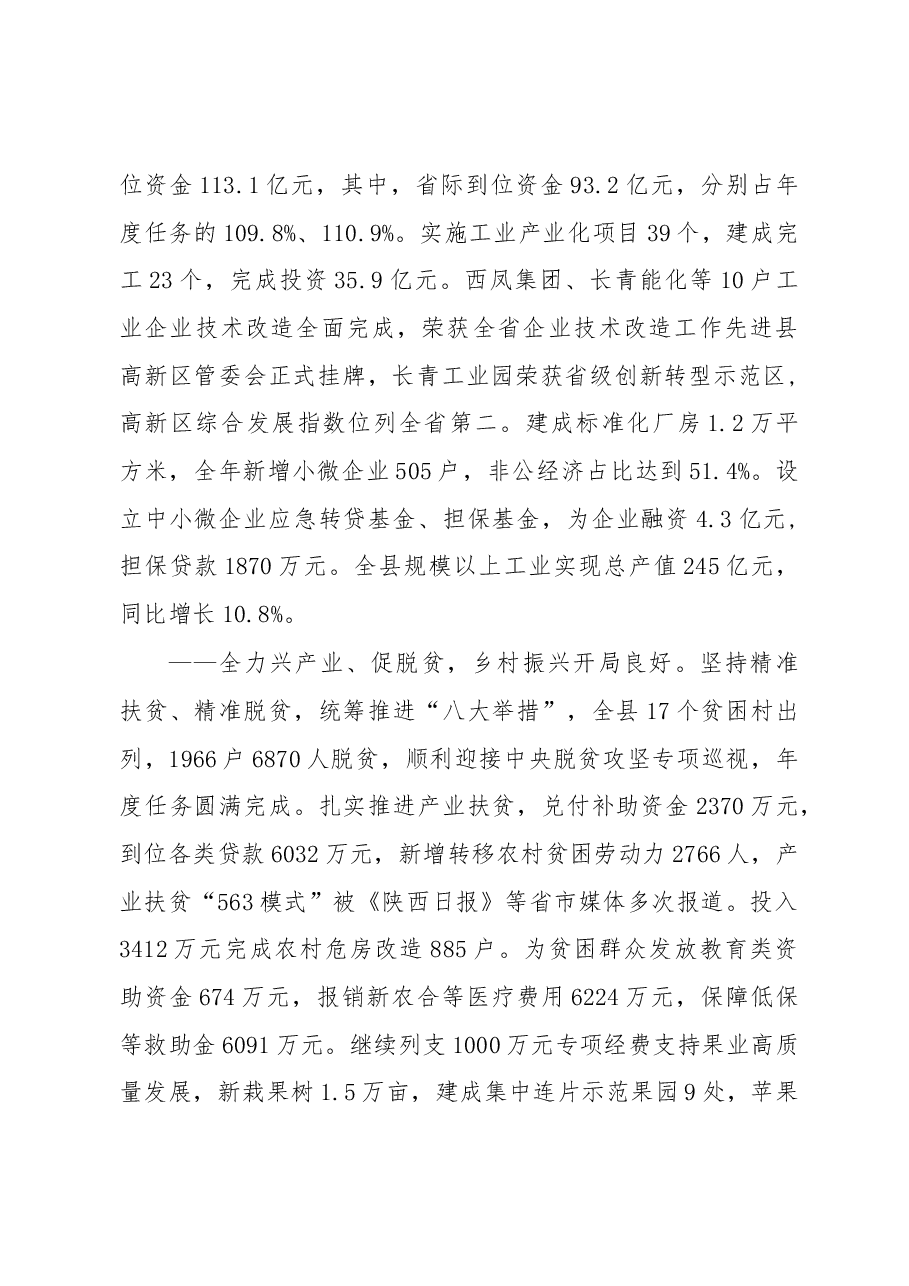 位资金113.1亿元，其中，省际到位资金93.2亿元，分别占年度任务的109.8%、110.9%。实施工业产业化项目39个，建成完工23个，完成投资35.9亿元。西凤集团、长青能化等10户工业企业技术改造全面完成，荣获全省企业技术改造工作先进县高新区管委会正式挂牌，长青工业园荣获省级创新转型示范区，高新区综合发展指数位列全省第二。建成标准化厂房1.2万平方米，全年新增小微企业505户，非公经济占比达到51.4%。设立中小微企业应急转贷基金、担保基金，为企业融资4.3亿元，担保贷款1870万元。全县规模以上工业实现总产值245亿元，同比增长10.8%。

——全力兴产业、促脱贫，乡村振兴开局良好。坚持精准扶贫、精准脱贫，统筹推进“八大举措”，全县17个贫困村出列，1966户6870人脱贫，顺利迎接中央脱贫攻坚专项巡视，年度任务圆满完成。扎实推进产业扶贫，兑付补助资金2370万元，到位各类贷款6032万元，新增转移农村贫困劳动力2766人，产业扶贫“563模式”被《陕西日报》等省市媒体多次报道。投入3412万元完成农村危房改造885户。为贫困群众发放教育类资助资金674万元，报销新农合等医疗费用6224万元，保障低保等救助金6091万元。继续列支1000万元专项经费支持果业高质量发展，新栽果树1.5万亩，建成集中连片示范果园9处，苹果